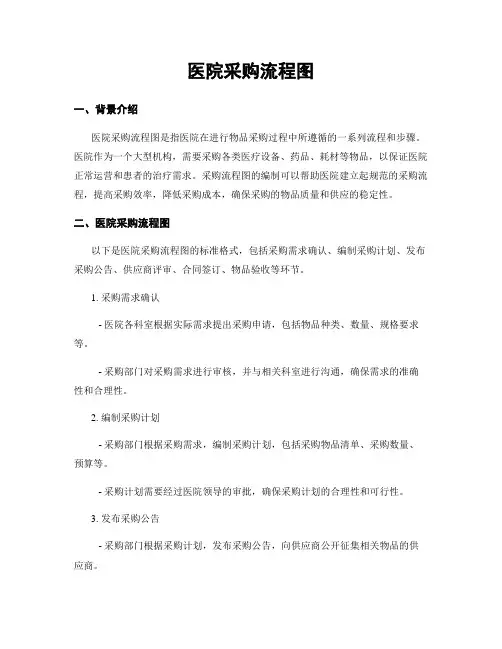 医院采购流程图

一、背景介绍

医院采购流程图是指医院在进行物品采购过程中所遵循的一系列流程和步骤。医院作为一个大型机构，需要采购各类医疗设备、药品、耗材等物品，以保证医院正常运营和患者的治疗需求。采购流程图的编制可以帮助医院建立起规范的采购流程，提高采购效率，降低采购成本，确保采购的物品质量和供应的稳定性。

二、医院采购流程图

以下是医院采购流程图的标准格式，包括采购需求确认、编制采购计划、发布采购公告、供应商评审、合同签订、物品验收等环节。

1. 采购需求确认

- 医院各科室根据实际需求提出采购申请，包括物品种类、数量、规格要求等。

- 采购部门对采购需求进行审核，并与相关科室进行沟通，确保需求的准确性和合理性。

2. 编制采购计划

- 采购部门根据采购需求，编制采购计划，包括采购物品清单、采购数量、预算等。

- 采购计划需要经过医院领导的审批，确保采购计划的合理性和可行性。

3. 发布采购公告

- 采购部门根据采购计划，发布采购公告，向供应商公开征集相关物品的供应商。